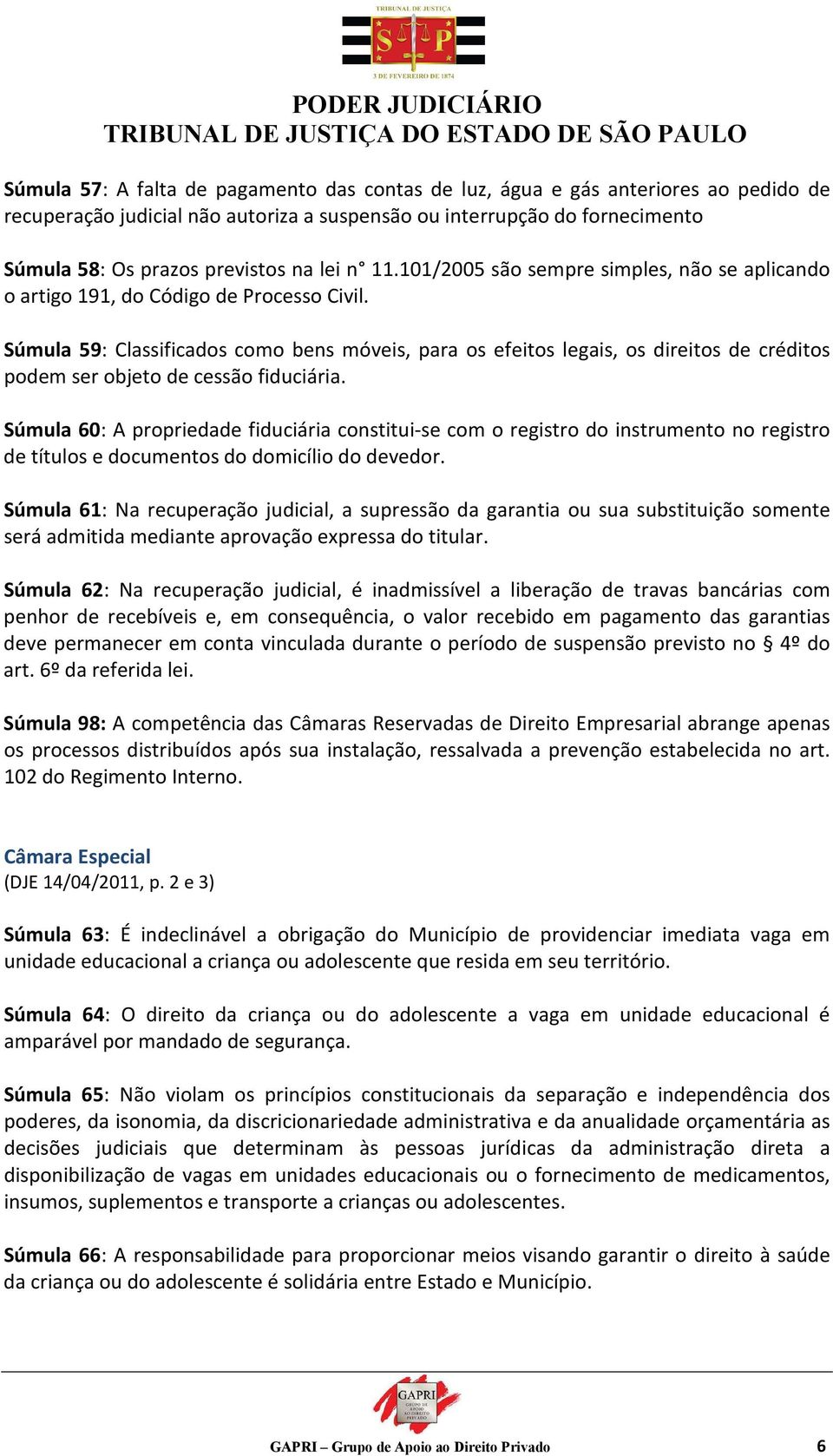 TRIBUNAL DE JUSTIÇA
S P
3 DE FEVEREIRO DE 1874

PODER JUDICIÁRIO
TRIBUNAL DE JUSTIÇA DO ESTADO DE SÃO PAULO

Súmula 57: A falta de pagamento das contas de luz, água e gás anteriores ao pedido de recuperação judicial não autoriza a suspensão ou interrupção do fornecimento

Súmula 58: Os prazos previstos na lei n° 11.101/2005 são sempre simples, não se aplicando o artigo 191, do Código de Processo Civil.

Súmula 59: Classificados como bens móveis, para os efeitos legais, os direitos de créditos podem ser objeto de cessão fiduciária.

Súmula 60: A propriedade fiduciária constitui-se com o registro do instrumento no registro de títulos e documentos do domicílio do devedor.

Súmula 61: Na recuperação judicial, a supressão da garantia ou sua substituição somente será admitida mediante aprovação expressa do titular.

Súmula 62: Na recuperação judicial, é inadmissível a liberação de travas bancárias com penhor de recebíveis e, em consequência, o valor recebido em pagamento das garantias deve permanecer em conta vinculada durante o período de suspensão previsto no § 4º do art. 6º da referida lei.

Súmula 98: A competência das Câmaras Reservadas de Direito Empresarial abrange apenas os processos distribuídos após sua instalação, ressalvada a prevenção estabelecida no art. 102 do Regimento Interno.

Câmara Especial
(DJE 14/04/2011, p. 2 e 3)

Súmula 63: É indeclinável a obrigação do Município de providenciar imediata vaga em unidade educacional a criança ou adolescente que resida em seu território.

Súmula 64: O direito da criança ou do adolescente a vaga em unidade educacional é amparável por mandado de segurança.

Súmula 65: Não violam os princípios constitucionais da separação e independência dos poderes, da isonomia, da discricionariedade administrativa e da anualidade orçamentária as decisões judiciais que determinam às pessoas jurídicas da administração direta a disponibilização de vagas em unidades educacionais ou o fornecimento de medicamentos, insumos, suplementos e transporte a crianças ou adolescentes.

Súmula 66: A responsabilidade para proporcionar meios visando garantir o direito à saúde da criança ou do adolescente é solidária entre Estado e Município.

GAPRI
GRUPO DE APOIO AO DIREITO PRIVADO

GAPRI – Grupo de Apoio ao Direito Privado 6